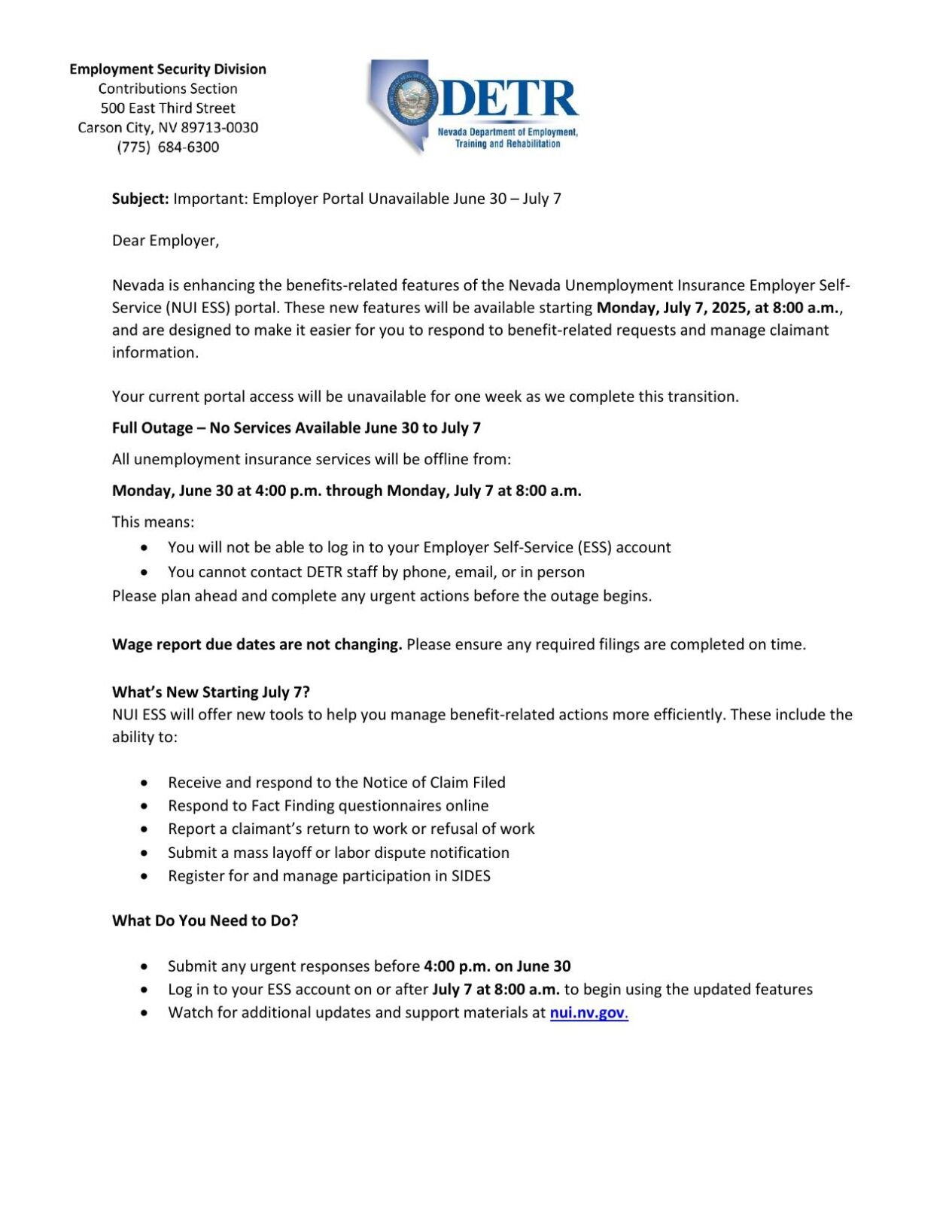 Employment Security Division
Contributions Section
500 East Third Street
Carson City, NV 89713-0030
(775) 684-6300

DETR
Nevada Department of Employment, Training and Rehabilitation

Subject: Important: Employer Portal Unavailable June 30 – July 7

Dear Employer,

Nevada is enhancing the benefits-related features of the Nevada Unemployment Insurance Employer Self-Service (NUI ESS) portal. These new features will be available starting Monday, July 7, 2025, at 8:00 a.m., and are designed to make it easier for you to respond to benefit-related requests and manage claimant information.

Your current portal access will be unavailable for one week as we complete this transition.

Full Outage – No Services Available June 30 to July 7

All unemployment insurance services will be offline from:

Monday, June 30 at 4:00 p.m. through Monday, July 7 at 8:00 a.m.

This means:
• You will not be able to log in to your Employer Self-Service (ESS) account
• You cannot contact DETR staff by phone, email, or in person
Please plan ahead and complete any urgent actions before the outage begins.

Wage report due dates are not changing. Please ensure any required filings are completed on time.

What's New Starting July 7?
NUI ESS will offer new tools to help you manage benefit-related actions more efficiently. These include the ability to:

• Receive and respond to the Notice of Claim Filed
• Respond to Fact Finding questionnaires online
• Report a claimant's return to work or refusal of work
• Submit a mass layoff or labor dispute notification
• Register for and manage participation in SIDES

What Do You Need to Do?

• Submit any urgent responses before 4:00 p.m. on June 30
• Log in to your ESS account on or after July 7 at 8:00 a.m. to begin using the updated features
• Watch for additional updates and support materials at nui.nv.gov.